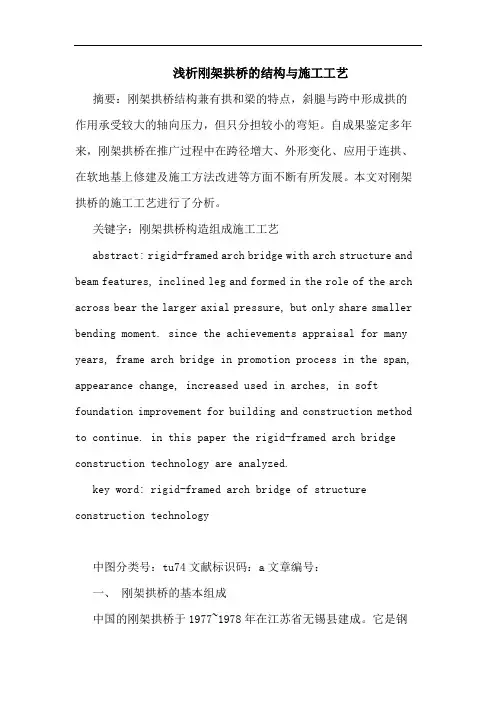 浅析刚架拱桥的结构与施工工艺

摘要：刚架拱桥结构兼有拱和梁的特点，斜腿与跨中形成拱的作用承受较大的轴向压力，但只分担较小的弯矩。自成果鉴定多年来，刚架拱桥在推广过程中在跨径增大、外形变化、应用于连拱、在软地基上修建及施工方法改进等方面不断有所发展。本文对刚架拱桥的施工工艺进行了分析。

关键字：刚架拱桥构造组成施工工艺

abstract: rigid-framed arch bridge with arch structure and beam features, inclined leg and formed in the role of the arch across bear the larger axial pressure, but only share smaller bending moment. since the achievements appraisal for many years, frame arch bridge in promotion process in the span, appearance change, increased used in arches, in soft foundation improvement for building and construction method to continue. in this paper the rigid-framed arch bridge construction technology are analyzed.

key word: rigid-framed arch bridge of structure construction technology

中图分类号：tu74 文献标识码：a 文章编号：

一、 刚架拱桥的基本组成

中国的刚架拱桥于 1977~1978 年在江苏省无锡县建成。它是钢